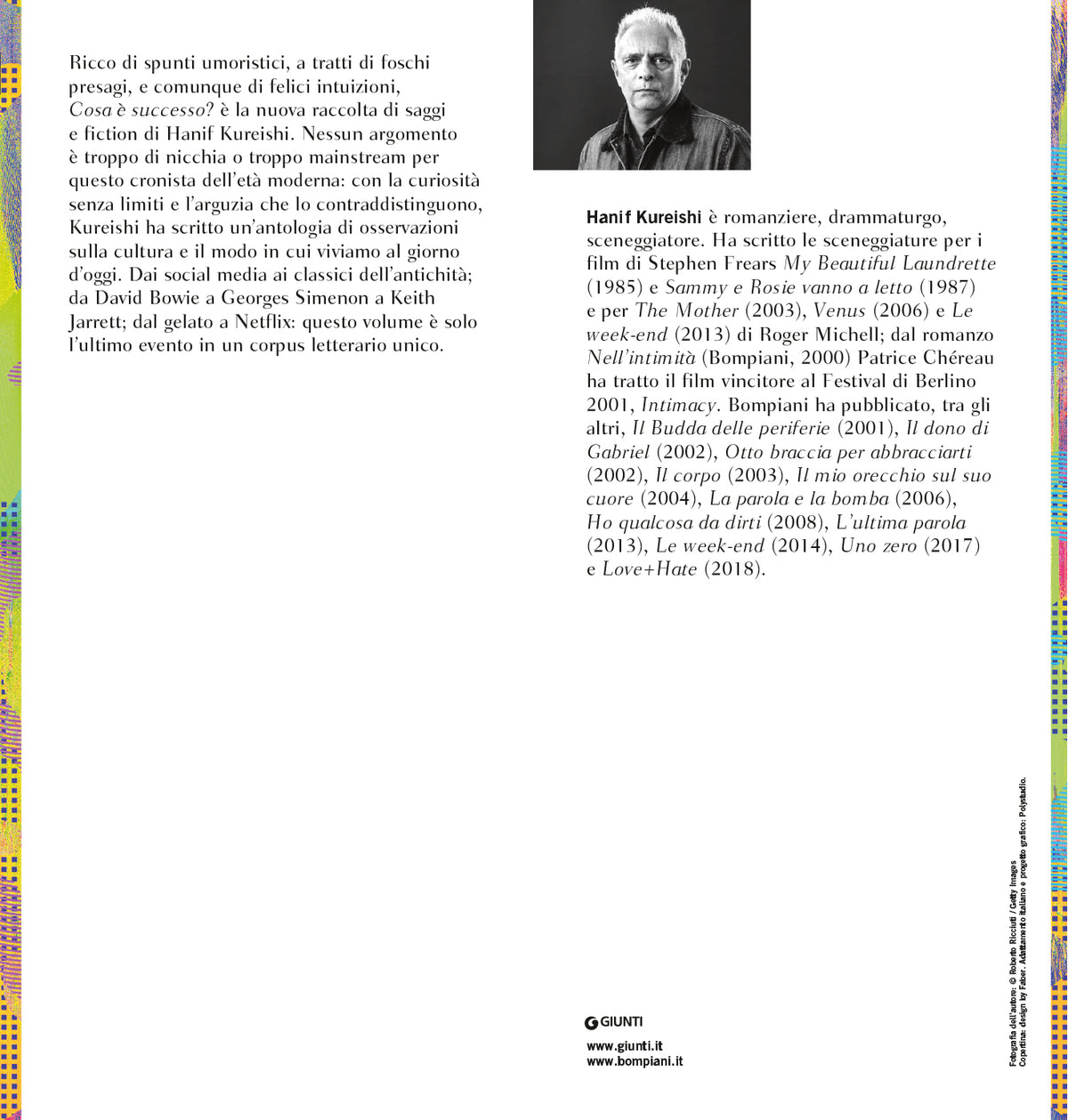 Ricco di spunti umoristici, a tratti di foschi presagi, e comunque di felici intuizioni, Cosa è successo? è la nuova raccolta di saggi e fiction di Hanif Kureishi. Nessun argomento è troppo di nicchia o troppo mainstream per questo cronista dell'età moderna: con la curiosità senza limiti e l'arguzia che lo contraddistinguono, Kureishi ha scritto un'antologia di osservazioni sulla cultura e il modo in cui viviamo al giorno d'oggi. Dai social media ai classici dell'antichità; da David Bowie a Georges Simenon a Keith Jarrett; dal gelato a Netflix: questo volume è solo l'ultimo evento in un corpus letterario unico.

Hanif Kureishi è romanziere, drammaturgo, sceneggiatore. Ha scritto le sceneggiature per i film di Stephen Frears My Beautiful Laundrette (1985) e Sammy e Rosie vanno a letto (1987) e per The Mother (2003), Venus (2006) e Le week-end (2013) di Roger Michell; dal romanzo Nell'intimità (Bompiani, 2000) Patrice Chéreau ha tratto il film vincitore al Festival di Berlino 2001, Intimacy. Bompiani ha pubblicato, tra gli altri, Il Budda delle periferie (2001), Il dono di Gabriel (2002), Otto braccia per abbracciarti (2002), Il corpo (2003), Il mio orecchio sul suo cuore (2004), La parola e la bomba (2006), Ho qualcosa da dirti (2008), L'ultima parola (2013), Le week-end (2014), Uno zero (2017) e Love+Hate (2018).

GIUNTI

www.giunti.it
www.bompiani.it

Fotografia dell'autore: © Roberto Ricciuti / Getty Images
Copertina: design by Faber. Adattamento italiano e progetto grafico: Polystudio.